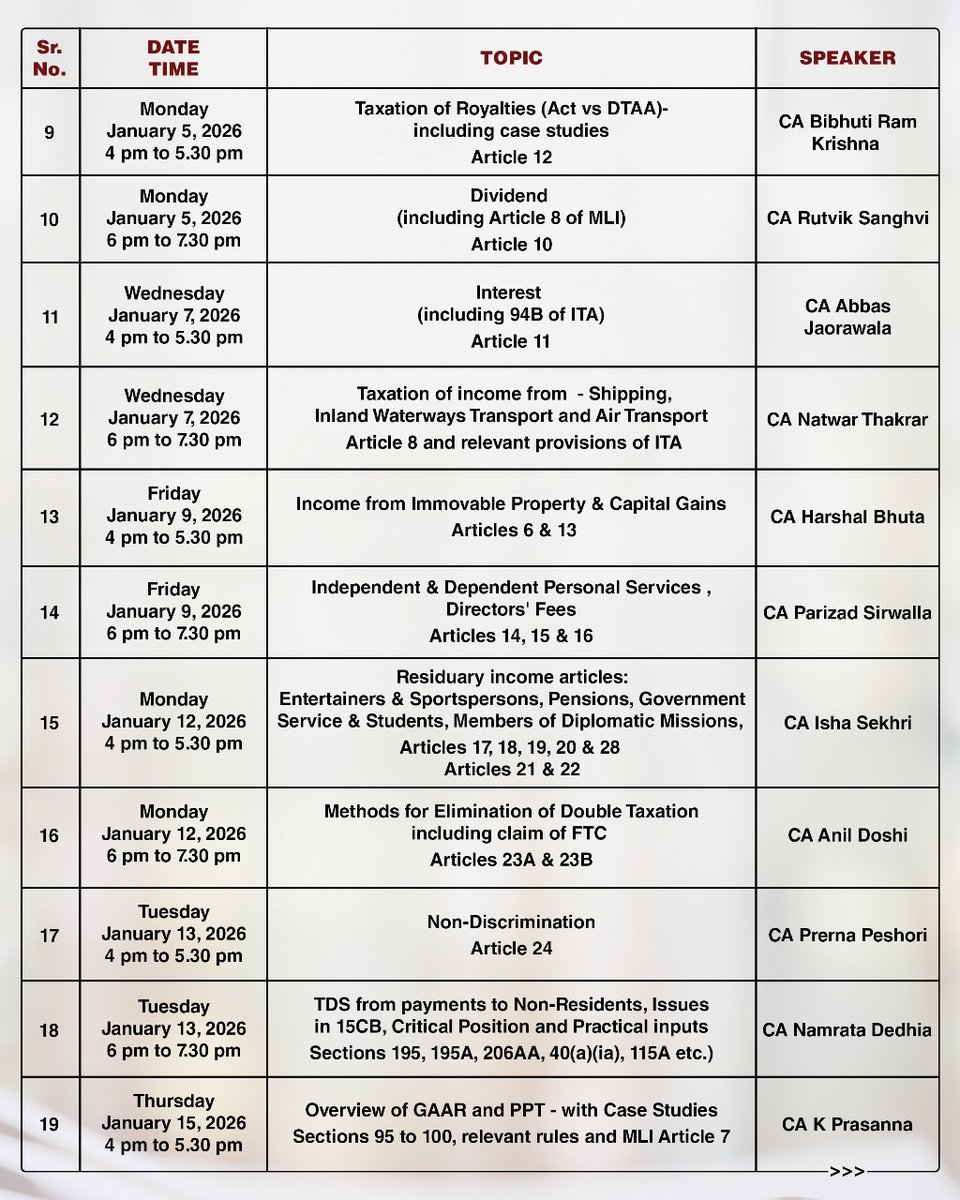 | Sr. No. | DATE TIME | TOPIC | SPEAKER |
|---|---|---|---|
| 9 | Monday January 5, 2026 4 pm to 5.30 pm | Taxation of Royalties (Act vs DTAA)- including case studies Article 12 | CA Bibhuti Ram Krishna |
| 10 | Monday January 5, 2026 6 pm to 7.30 pm | Dividend (including Article 8 of MLI) Article 10 | CA Rutvik Sanghvi |
| 11 | Wednesday January 7, 2026 4 pm to 5.30 pm | Interest (including 94B of ITA) Article 11 | CA Abbas Jaorawala |
| 12 | Wednesday January 7, 2026 6 pm to 7.30 pm | Taxation of income from - Shipping, Inland Waterways Transport and Air Transport Article 8 and relevant provisions of ITA | CA Natwar Thakrar |
| 13 | Friday January 9, 2026 4 pm to 5.30 pm | Income from Immovable Property & Capital Gains Articles 6 & 13 | CA Harshal Bhuta |
| 14 | Friday January 9, 2026 6 pm to 7.30 pm | Independent & Dependent Personal Services , Directors' Fees Articles 14, 15 & 16 | CA Parizad Sirwalla |
| 15 | Monday January 12, 2026 4 pm to 5.30 pm | Residuary income articles: Entertainers & Sportspersons, Pensions, Government Service & Students, Members of Diplomatic Missions, Articles 17, 18, 19, 20 & 28 Articles 21 & 22 | CA Isha Sekhri |
| 16 | Monday January 12, 2026 6 pm to 7.30 pm | Methods for Elimination of Double Taxation including claim of FTC Articles 23A & 23B | CA Anil Doshi |
| 17 | Tuesday January 13, 2026 4 pm to 5.30 pm | Non-Discrimination Article 24 | CA Prerna Peshori |
| 18 | Tuesday January 13, 2026 6 pm to 7.30 pm | TDS from payments to Non-Residents, Issues in 15CB, Critical Position and Practical inputs Sections 195, 195A, 206AA, 40(a)(ia), 115A etc.) | CA Namrata Dedhia |
| 19 | Thursday January 15, 2026 4 pm to 5.30 pm | Overview of GAAR and PPT - with Case Studies Sections 95 to 100, relevant rules and MLI Article 7 | CA K Prasanna |

>>>